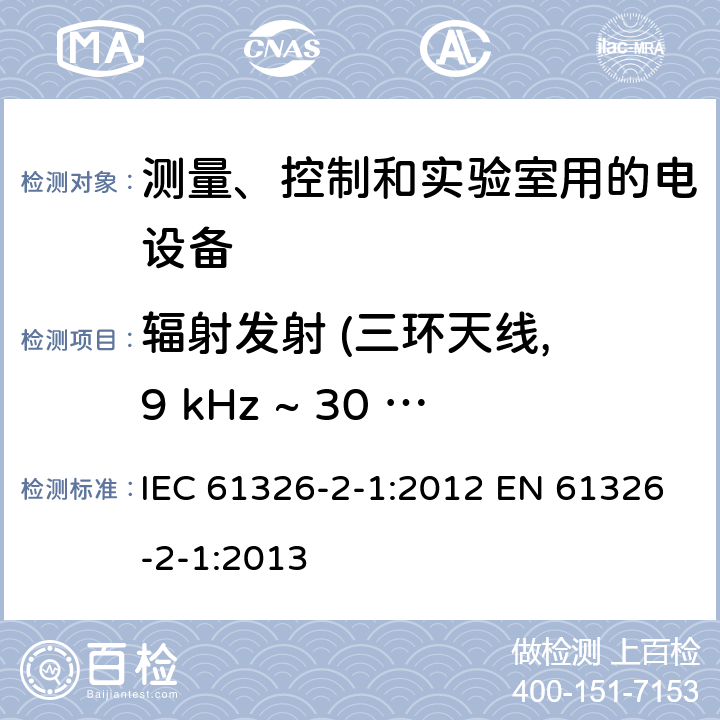 MA CNAS ilac-MRA

检测对象： 测量、控制和实验室用的电设备

检测项目： 辐射发射 (三环天线, 9 kHz ~ 30 …

检测标准： IEC 61326-2-1:2012 EN 61326-2-1:2013

百检 Baijiantest.com

做检测 上百检
400-151-7153